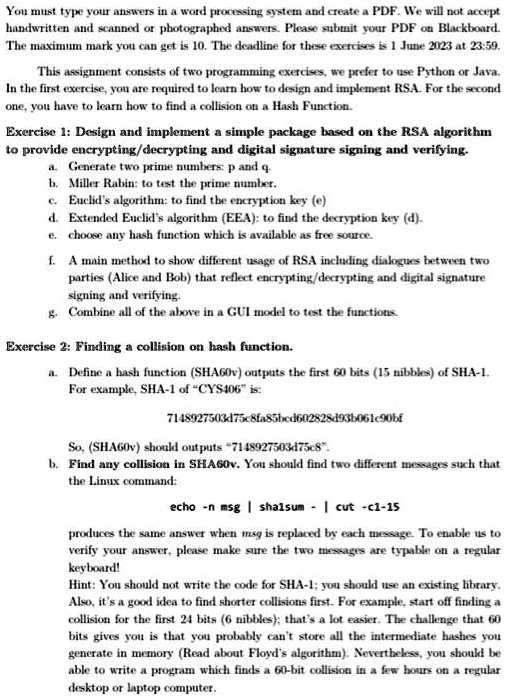 You must type your answers in a word processing system and create a PDF. We will not accept handwritten and scanned or photographed answers. Please submit your PDF on Blackboard. The maximum mark you can get is 10. The deadline for these exercises is 1 June 2023 at 23:59.

This assignment consists of two programming exercises, we prefer to use Python or Java. In the first exercise, you are required to learn how to design and implement RSA. For the second one, you have to learn how to find a collision on a Hash Function.

Exercise 1: Design and implement a simple package based on the RSA algorithm to provide encrypting/decrypting and digital signature signing and verifying.

a. Generate two prime numbers: p and q.
b. Miller Rabin: to test the prime number.
c. Euclid's algorithm: to find the encryption key (e)
d. Extended Euclid's algorithm (EEA): to find the decryption key (d).
e. choose any hash function which is available as free source.

f. A main method to show different usage of RSA including dialogues between two parties (Alice and Bob) that reflect encrypting/decrypting and digital signature signing and verifying.
g. Combine all of the above in a GUI model to test the functions.

Exercise 2: Finding a collision on hash function.

a. Define a hash function (SHA60v) outputs the first 60 bits (15 nibbles) of SHA-1. For example, SHA-1 of "CYS406" is:

7148927503d75c8fa85bcd602828d93b061c90bf

So, (SHA60v) should outputs "7148927503d75c8".
b. Find any collision in SHA60v. You should find two different messages such that the Linux command:

echo -n msg | sha1sum - | cut -c1-15

produces the same answer when msg is replaced by each message. To enable us to verify your answer, please make sure the two messages are typable on a regular keyboard!
Hint: You should not write the code for SHA-1; you should use an existing library. Also, it's a good idea to find shorter collisions first. For example, start off finding a collision for the first 24 bits (6 nibbles); that's a lot easier. The challenge that 60 bits gives you is that you probably can't store all the intermediate hashes you generate in memory (Read about Floyd's algorithm). Nevertheless, you should be able to write a program which finds a 60-bit collision in a few hours on a regular desktop or laptop computer.